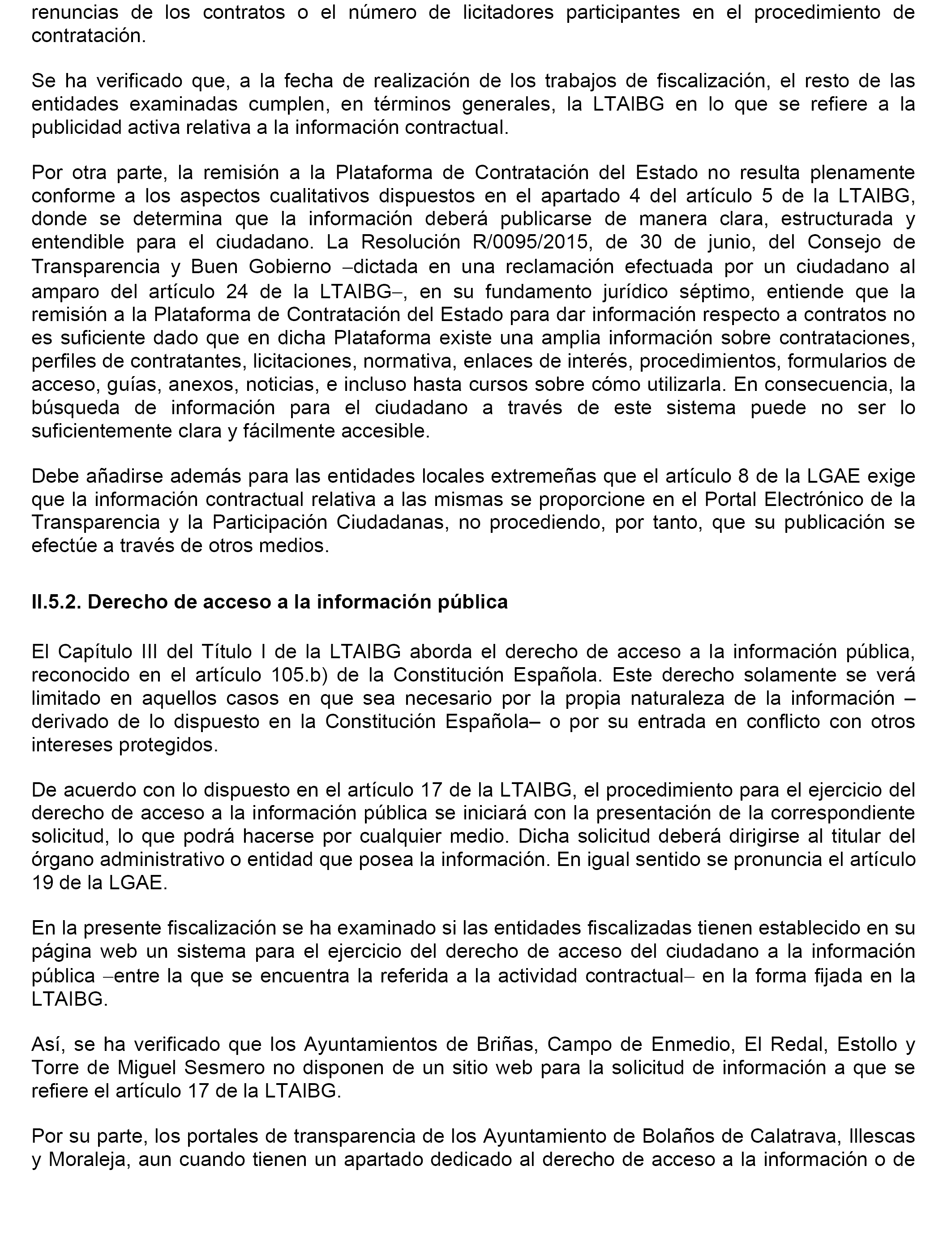 renuncias de los contratos o el número de licitadores participantes en el procedimiento de contratación.

Se ha verificado que, a la fecha de realización de los trabajos de fiscalización, el resto de las entidades examinadas cumplen, en términos generales, la LTAIBG en lo que se refiere a la publicidad activa relativa a la información contractual.

Por otra parte, la remisión a la Plataforma de Contratación del Estado no resulta plenamente conforme a los aspectos cualitativos dispuestos en el apartado 4 del artículo 5 de la LTAIBG, donde se determina que la información deberá publicarse de manera clara, estructurada y entendible para el ciudadano. La Resolución R/0095/2015, de 30 de junio, del Consejo de Transparencia y Buen Gobierno –dictada en una reclamación efectuada por un ciudadano al amparo del artículo 24 de la LTAIBG–, en su fundamento jurídico séptimo, entiende que la remisión a la Plataforma de Contratación del Estado para dar información respecto a contratos no es suficiente dado que en dicha Plataforma existe una amplia información sobre contrataciones, perfiles de contratantes, licitaciones, normativa, enlaces de interés, procedimientos, formularios de acceso, guías, anexos, noticias, e incluso hasta cursos sobre cómo utilizarla. En consecuencia, la búsqueda de información para el ciudadano a través de este sistema puede no ser lo suficientemente clara y fácilmente accesible.

Debe añadirse además para las entidades locales extremeñas que el artículo 8 de la LGAE exige que la información contractual relativa a las mismas se proporcione en el Portal Electrónico de la Transparencia y la Participación Ciudadanas, no procediendo, por tanto, que su publicación se efectúe a través de otros medios.

II.5.2. Derecho de acceso a la información pública

El Capítulo III del Título I de la LTAIBG aborda el derecho de acceso a la información pública, reconocido en el artículo 105.b) de la Constitución Española. Este derecho solamente se verá limitado en aquellos casos en que sea necesario por la propia naturaleza de la información –derivado de lo dispuesto en la Constitución Española– o por su entrada en conflicto con otros intereses protegidos.

De acuerdo con lo dispuesto en el artículo 17 de la LTAIBG, el procedimiento para el ejercicio del derecho de acceso a la información pública se iniciará con la presentación de la correspondiente solicitud, lo que podrá hacerse por cualquier medio. Dicha solicitud deberá dirigirse al titular del órgano administrativo o entidad que posea la información. En igual sentido se pronuncia el artículo 19 de la LGAE.

En la presente fiscalización se ha examinado si las entidades fiscalizadas tienen establecido en su página web un sistema para el ejercicio del derecho de acceso del ciudadano a la información pública –entre la que se encuentra la referida a la actividad contractual– en la forma fijada en la LTAIBG.

Así, se ha verificado que los Ayuntamientos de Briñas, Campo de Enmedio, El Redal, Estollo y Torre de Miguel Sesmero no disponen de un sitio web para la solicitud de información a que se refiere el artículo 17 de la LTAIBG.

Por su parte, los portales de transparencia de los Ayuntamiento de Bolaños de Calatrava, Illescas y Moraleja, aun cuando tienen un apartado dedicado al derecho de acceso a la información o de